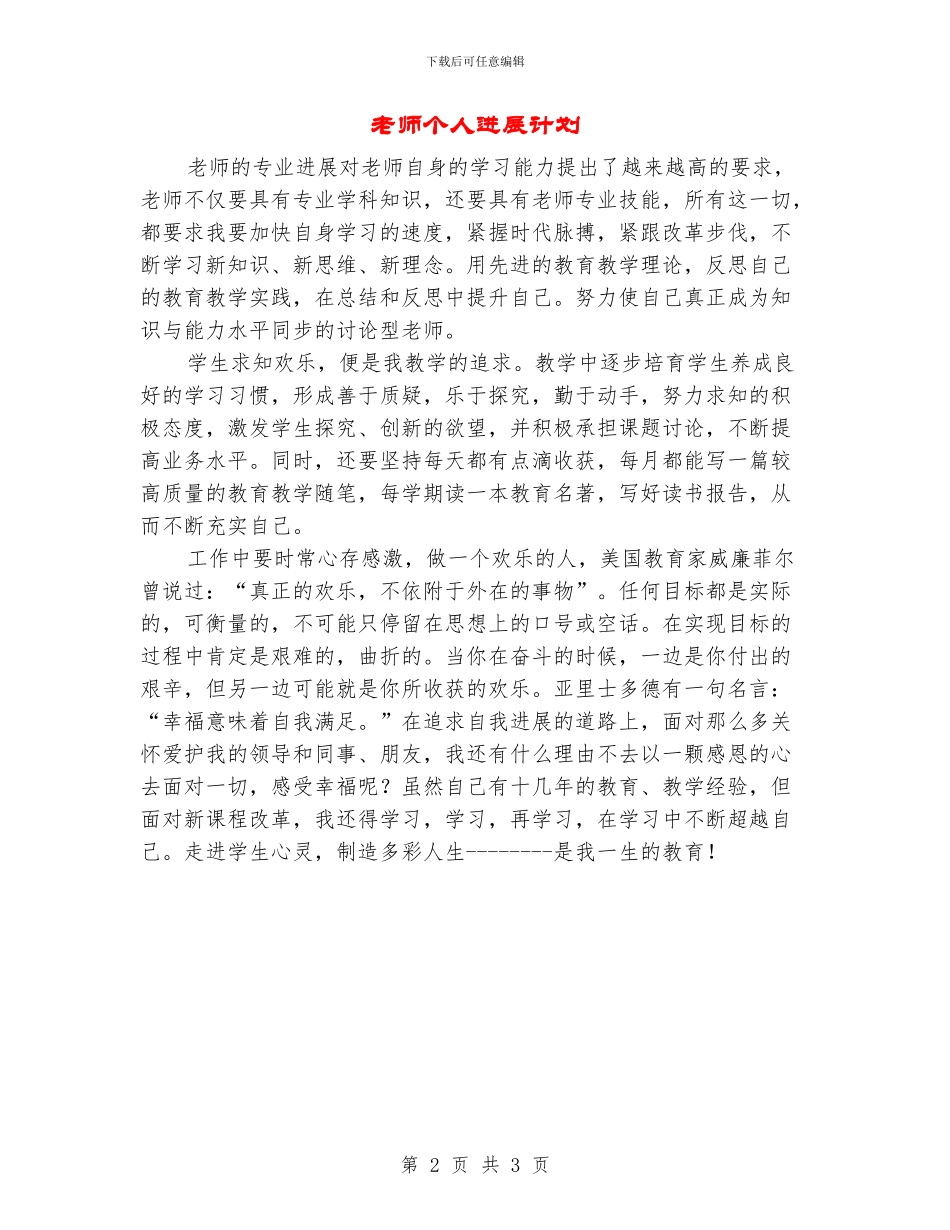 下载后可任意编辑

老师个人进展计划

老师的专业进展对老师自身的学习能力提出了越来越高的要求，老师不仅要具有专业学科知识，还要具有老师专业技能，所有这一切，都要求我要加快自身学习的速度，紧握时代脉搏，紧跟改革步伐，不断学习新知识、新思维、新理念。用先进的教育教学理论，反思自己的教育教学实践，在总结和反思中提升自己。努力使自己真正成为知识与能力水平同步的讨论型老师。

学生求知欢乐，便是我教学的追求。教学中逐步培育学生养成良好的学习习惯，形成善于质疑，乐于探究，勤于动手，努力求知的积极态度，激发学生探究、创新的欲望，并积极承担课题讨论，不断提高业务水平。同时，还要坚持每天都有点滴收获，每月都能写一篇较高质量的教育教学随笔，每学期读一本教育名著，写好读书报告，从而不断充实自己。

工作中要时常心存感激，做一个欢乐的人，美国教育家威廉菲尔曾说过：“真正的欢乐，不依附于外在的事物”。任何目标都是实际的，可衡量的，不可能只停留在思想上的口号或空话。在实现目标的过程中肯定是艰难的，曲折的。当你在奋斗的时候，一边是你付出的艰辛，但另一边可能就是你所收获的欢乐。亚里士多德有一句名言：“幸福意味着自我满足。”在追求自我进展的道路上，面对那么多关怀爱护我的领导和同事、朋友，我还有什么理由不去以一颗感恩的心去面对一切，感受幸福呢？虽然自己有十几年的教育、教学经验，但面对新课程改革，我还得学习，学习，再学习，在学习中不断超越自己。走进学生心灵，制造多彩人生---------是我一生的教育！

第 2 页 共 3 页